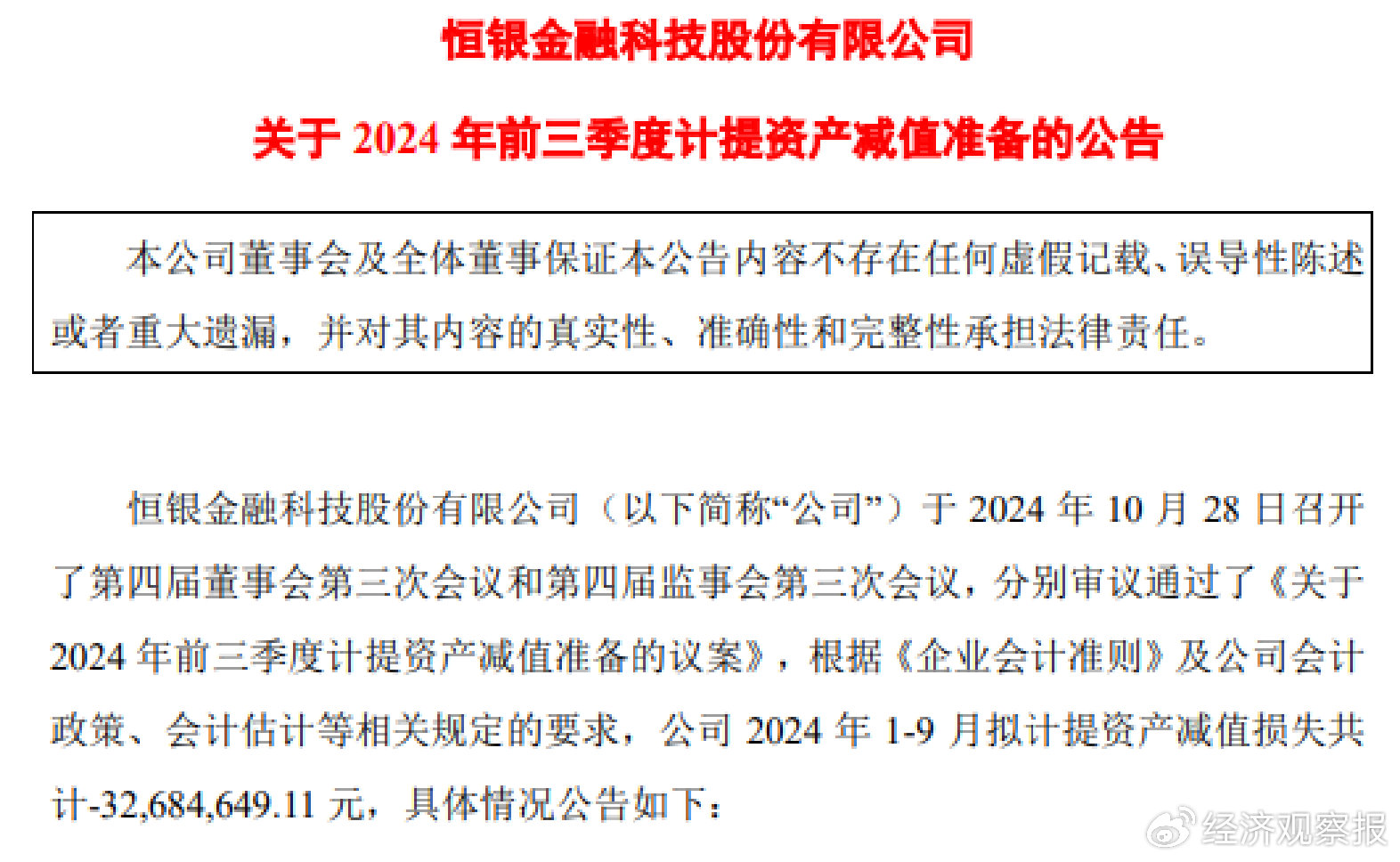 恒银金融科技股份有限公司

关于 2024 年前三季度计提资产减值准备的公告

本公司董事会及全体董事保证本公告内容不存在任何虚假记载、误导性陈述或者重大遗漏，并对其内容的真实性、准确性和完整性承担法律责任。

恒银金融科技股份有限公司（以下简称“公司”）于 2024 年 10 月 28 日召开了第四届董事会第三次会议和第四届监事会第三次会议，分别审议通过了《关于 2024 年前三季度计提资产减值准备的议案》，根据《企业会计准则》及公司会计政策、会计估计等相关规定的要求，公司 2024 年 1-9 月拟计提资产减值损失共计-32,684,649.11 元，具体情况公告如下：

经济观察报